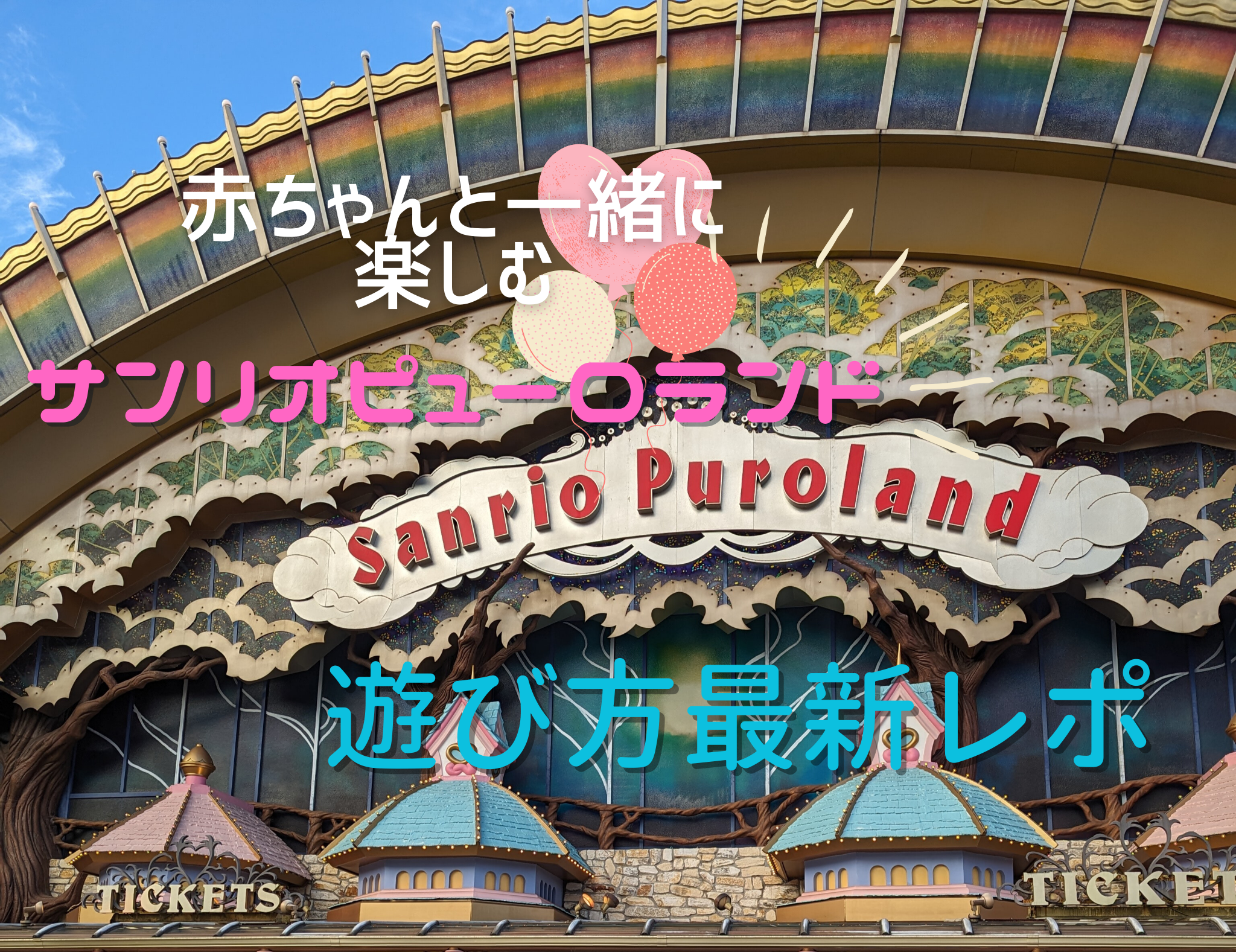 赤ちゃんと一緒に
楽しむ
サンリオピューロランド

Sanrio Puroland

遊び方最新レポ

TICKETS

TICKET